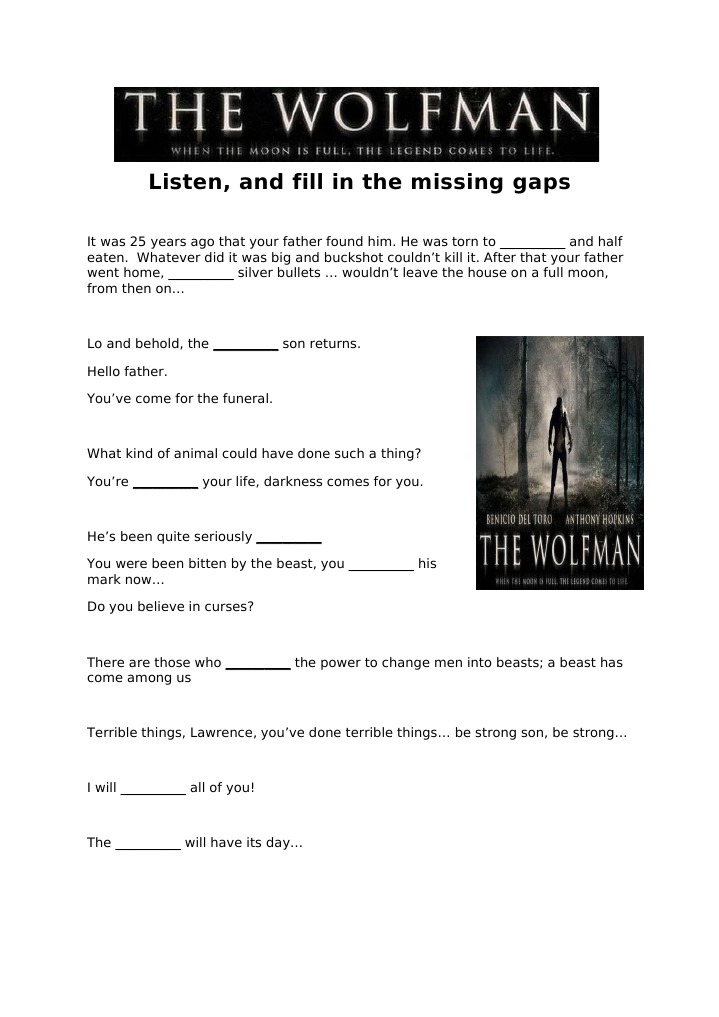 THE WOLFMAN
WHEN THE MOON IS FULL, THE LEGEND COMES TO LIFE.

Listen, and fill in the missing gaps

It was 25 years ago that your father found him. He was torn to __________ and half eaten. Whatever did it was big and buckshot couldn't kill it. After that your father went home, __________ silver bullets … wouldn't leave the house on a full moon, from then on…

Lo and behold, the __________ son returns.

Hello father.

You've come for the funeral.

What kind of animal could have done such a thing?

You're __________ your life, darkness comes for you.

He's been quite seriously __________

You were been bitten by the beast, you __________ his mark now…

Do you believe in curses?

BENICIO DEL TORO ANTHONY HOPKINS
THE WOLFMAN
WHEN THE MOON IS FULL, THE LEGEND COMES TO LIFE.

There are those who __________ the power to change men into beasts; a beast has come among us

Terrible things, Lawrence, you've done terrible things… be strong son, be strong…

I will __________ all of you!

The __________ will have its day…